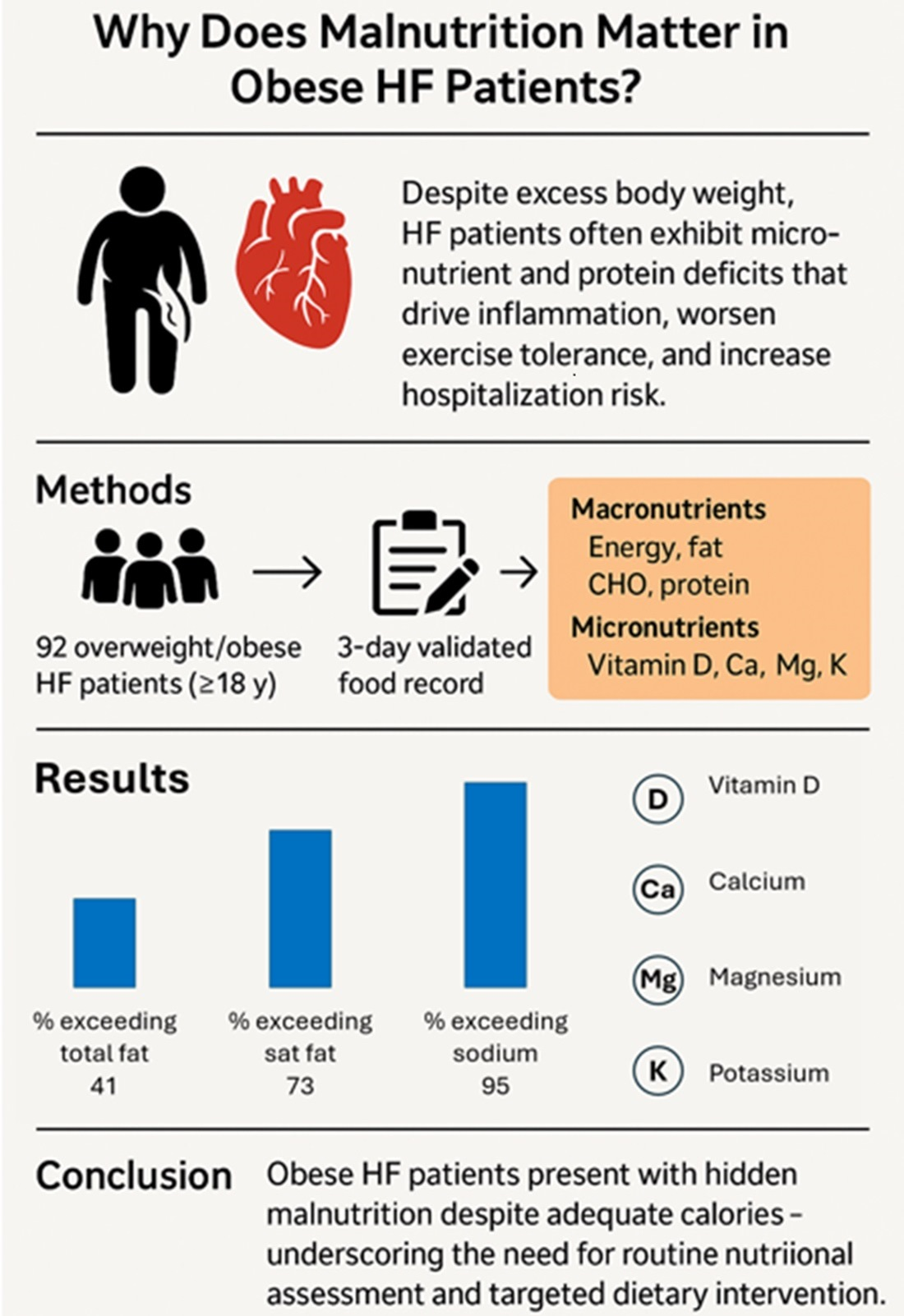 Why Does Malnutrition Matter in Obese HF Patients?

Despite excess body weight, HF patients often exhibit micronutrient and protein deficits that drive inflammation, worsen exercise tolerance, and increase hospitalization risk.

Methods

92 overweight/obese HF patients (≥18 y)

3-day validated food record

Macronutrients
Energy, fat
CHO, protein
Micronutrients
Vitamin D, Ca, Mg, K

Results

% exceeding total fat
41

% exceeding sat fat
73

% exceeding sodium
95

D Vitamin D
Ca Calcium
Mg Magnesium
K Potassium

Conclusion

Obese HF patients present with hidden malnutrition despite adequate calories – underscoring the need for routine nutriional assessment and targeted dietary intervention.